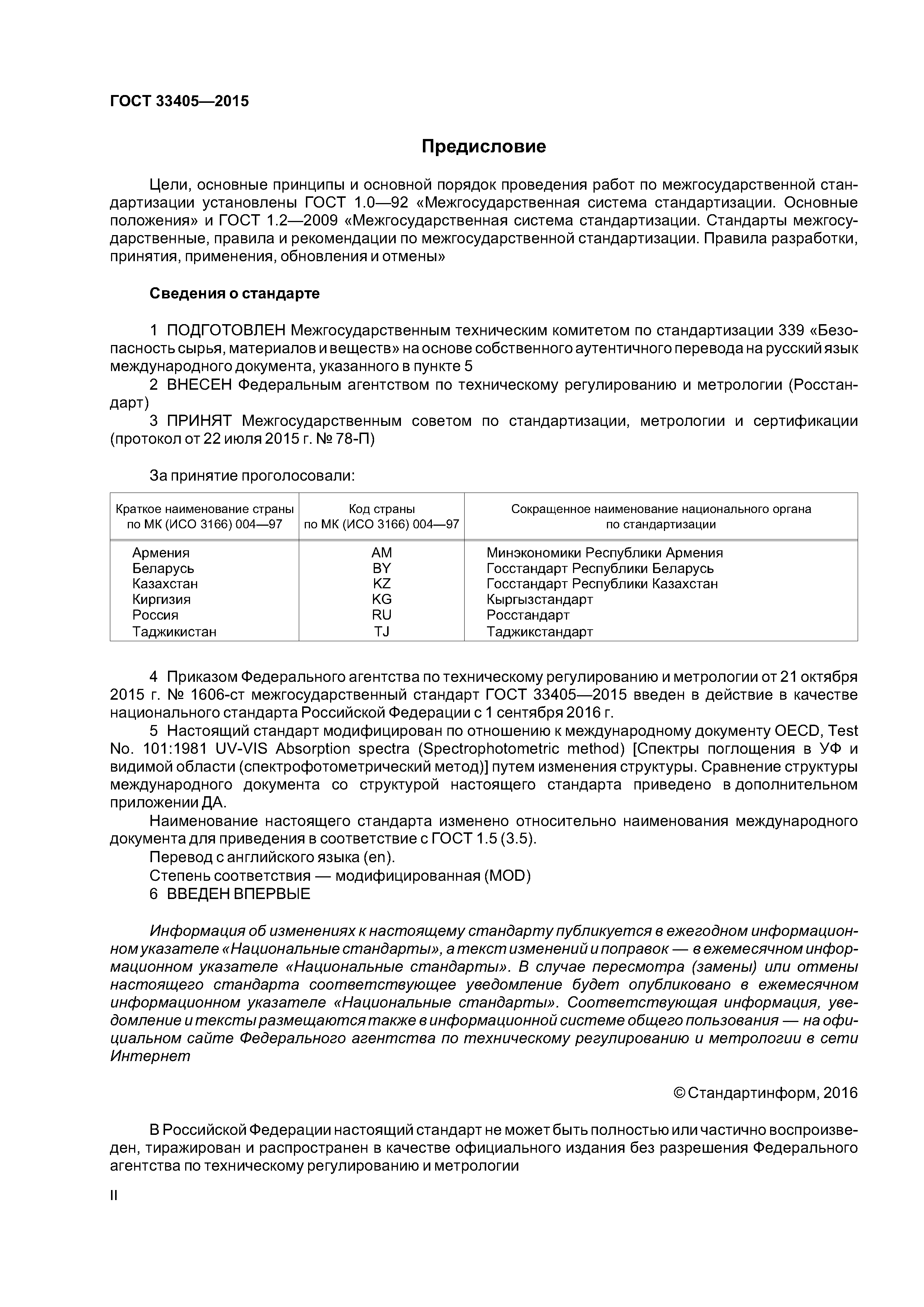 ГОСТ 33405—2015

Предисловие

Цели, основные принципы и основной порядок проведения работ по межгосударственной стандартизации установлены ГОСТ 1.0—92 «Межгосударственная система стандартизации. Основные положения» и ГОСТ 1.2—2009 «Межгосударственная система стандартизации. Стандарты межгосударственные, правила и рекомендации по межгосударственной стандартизации. Правила разработки, принятия, применения, обновления и отмены»

Сведения о стандарте

1 ПОДГОТОВЛЕН Межгосударственным техническим комитетом по стандартизации 339 «Безопасность сырья, материалов и веществ» на основе собственного аутентичного перевода на русский язык международного документа, указанного в пункте 5
2 ВНЕСЕН Федеральным агентством по техническому регулированию и метрологии (Росстандарт)
3 ПРИНЯТ Межгосударственным советом по стандартизации, метрологии и сертификации (протокол от 22 июля 2015 г. № 78-П)

За принятие проголосовали:

| Краткое наименование страны по МК (ИСО 3166) 004—97 | Код страны по МК (ИСО 3166) 004—97 | Сокращенное наименование национального органа по стандартизации |
|---|---|---|
| Армения | AM | Минэкономики Республики Армения |
| Беларусь | BY | Госстандарт Республики Беларусь |
| Казахстан | KZ | Госстандарт Республики Казахстан |
| Киргизия | KG | Кыргызстандарт |
| Россия | RU | Росстандарт |
| Таджикистан | TJ | Таджикстандарт |

4 Приказом Федерального агентства по техническому регулированию и метрологии от 21 октября 2015 г. № 1606-ст межгосударственный стандарт ГОСТ 33405—2015 введен в действие в качестве национального стандарта Российской Федерации с 1 сентября 2016 г.
5 Настоящий стандарт модифицирован по отношению к международному документу OECD, Test No. 101:1981 UV-VIS Absorption spectra (Spectrophotometric method) [Спектры поглощения в УФ и видимой области (спектрофотометрический метод)] путем изменения структуры. Сравнение структуры международного документа со структурой настоящего стандарта приведено в дополнительном приложении ДА.
Наименование настоящего стандарта изменено относительно наименования международного документа для приведения в соответствие с ГОСТ 1.5 (3.5).
Перевод с английского языка (en).
Степень соответствия — модифицированная (MOD)
6 ВВЕДЕН ВПЕРВЫЕ

Информация об изменениях к настоящему стандарту публикуется в ежегодном информационном указателе «Национальные стандарты», а текст изменений и поправок — в ежемесячном информационном указателе «Национальные стандарты». В случае пересмотра (замены) или отмены настоящего стандарта соответствующее уведомление будет опубликовано в ежемесячном информационном указателе «Национальные стандарты». Соответствующая информация, уведомление и тексты размещаются также в информационной системе общего пользования — на официальном сайте Федерального агентства по техническому регулированию и метрологии в сети Интернет

© Стандартинформ, 2016

В Российской Федерации настоящий стандарт не может быть полностью или частично воспроизведен, тиражирован и распространен в качестве официального издания без разрешения Федерального агентства по техническому регулированию и метрологии

II